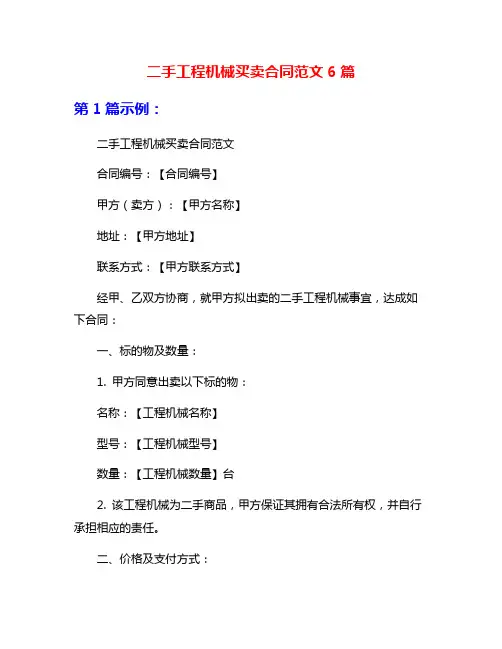 二手工程机械买卖合同范文 6 篇

第 1 篇示例：

二手工程机械买卖合同范文

合同编号：【合同编号】

甲方（卖方）：【甲方名称】

地址：【甲方地址】

联系方式：【甲方联系方式】

经甲、乙双方协商，就甲方拟出卖的二手工程机械事宜，达成如下合同：

一、标的物及数量：

1. 甲方同意出卖以下标的物：

名称：【工程机械名称】

型号：【工程机械型号】

数量：【工程机械数量】台

2. 该工程机械为二手商品，甲方保证其拥有合法所有权，并自行承担相应的责任。

二、价格及支付方式：